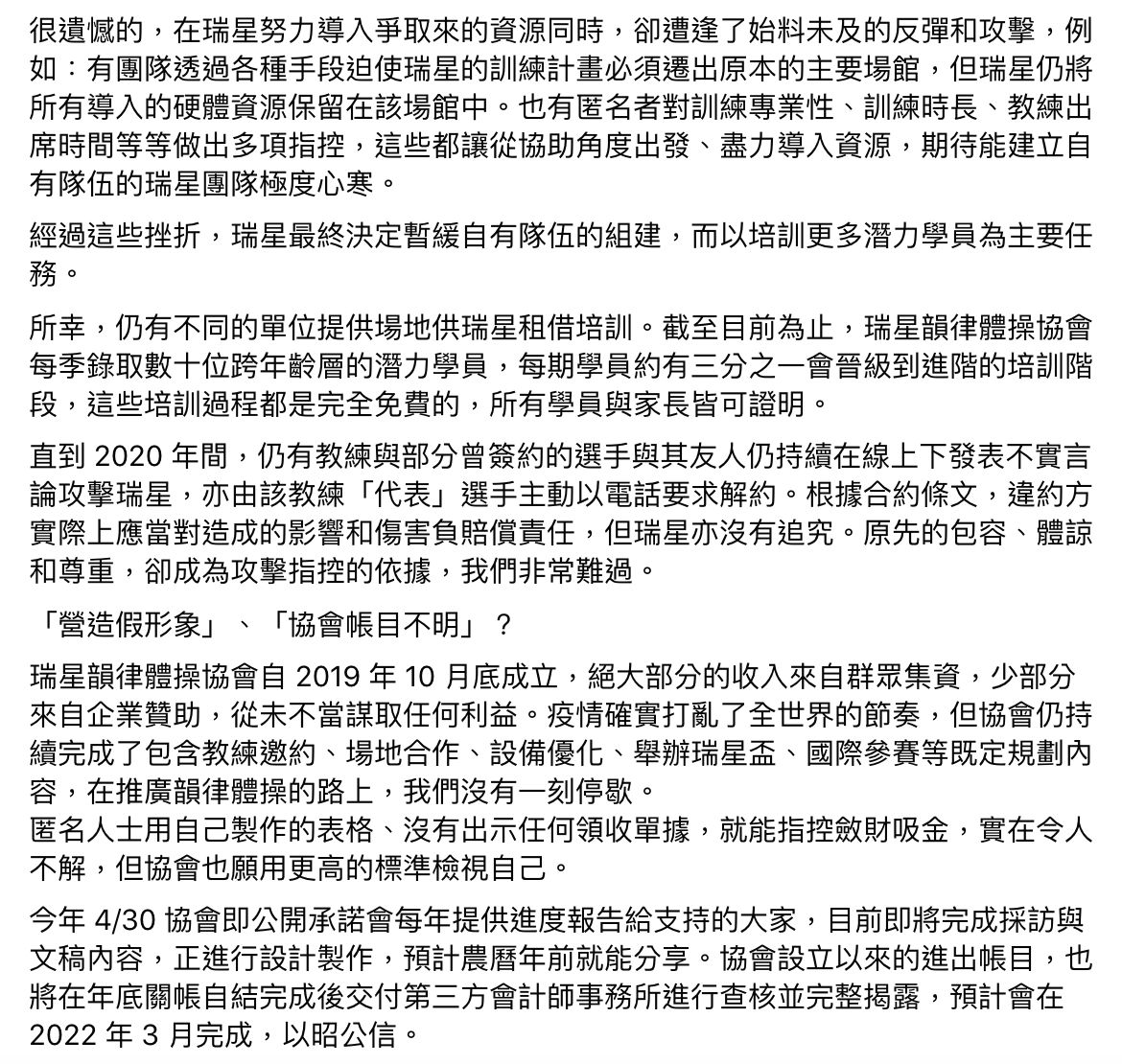 很遺憾的，在瑞星努力導入爭取來的資源同時，卻遭逢了始料未及的反彈和攻擊，例如：有團隊透過各種手段迫使瑞星的訓練計畫必須遷出原本的主要場館，但瑞星仍將所有導入的硬體資源保留在該場館中。也有匿名者對訓練專業性、訓練時長、教練出席時間等等做出多項指控，這些都讓從協助角度出發、盡力導入資源，期待能建立自有隊伍的瑞星團隊極度心寒。

經過這些挫折，瑞星最終決定暫緩自有隊伍的組建，而以培訓更多潛力學員為主要任務。

所幸，仍有不同的單位提供場地供瑞星租借培訓。截至目前為止，瑞星韻律體操協會每季錄取數十位跨年齡層的潛力學員，每期學員約有三分之一會晉級到進階的培訓階段，這些培訓過程都是完全免費的，所有學員與家長皆可證明。

直到 2020 年間，仍有教練與部分曾簽約的選手與其友人仍持續在線上下發表不實言論攻擊瑞星，亦由該教練「代表」選手主動以電話要求解約。根據合約條文，違約方實際上應當對造成的影響和傷害負賠償責任，但瑞星亦沒有追究。原先的包容、體諒和尊重，卻成為攻擊指控的依據，我們非常難過。

「營造假形象」、「協會帳目不明」？

瑞星韻律體操協會自 2019 年 10 月底成立，絕大部分的收入來自群眾集資，少部分來自企業贊助，從未不當謀取任何利益。疫情確實打亂了全世界的節奏，但協會仍持續完成了包含教練邀約、場地合作、設備優化、舉辦瑞星盃、國際參賽等既定規劃內容，在推廣韻律體操的路上，我們沒有一刻停歇。
匿名人士用自己製作的表格、沒有出示任何領收單據，就能指控斂財吸金，實在令人不解，但協會也願用更高的標準檢視自己。

今年 4/30 協會即公開承諾會每年提供進度報告給支持的大家，目前即將完成採訪與文稿內容，正進行設計製作，預計農曆年前就能分享。協會設立以來的進出帳目，也將在年底關帳自結完成後交付第三方會計師事務所進行查核並完整揭露，預計會在 2022 年 3 月完成，以昭公信。